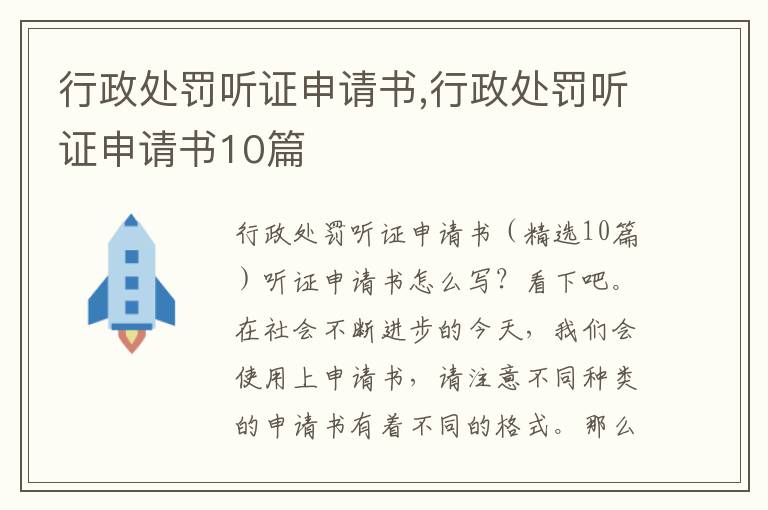 行政处罚听证申请书,行政处罚听证申请书10篇

行政处罚听证申请书（精选10篇）听证申请书怎么写？看下吧。在社会不断进步的今天，我们会使用上申请书，请注意不同种类的申请书有着不同的格式。那么